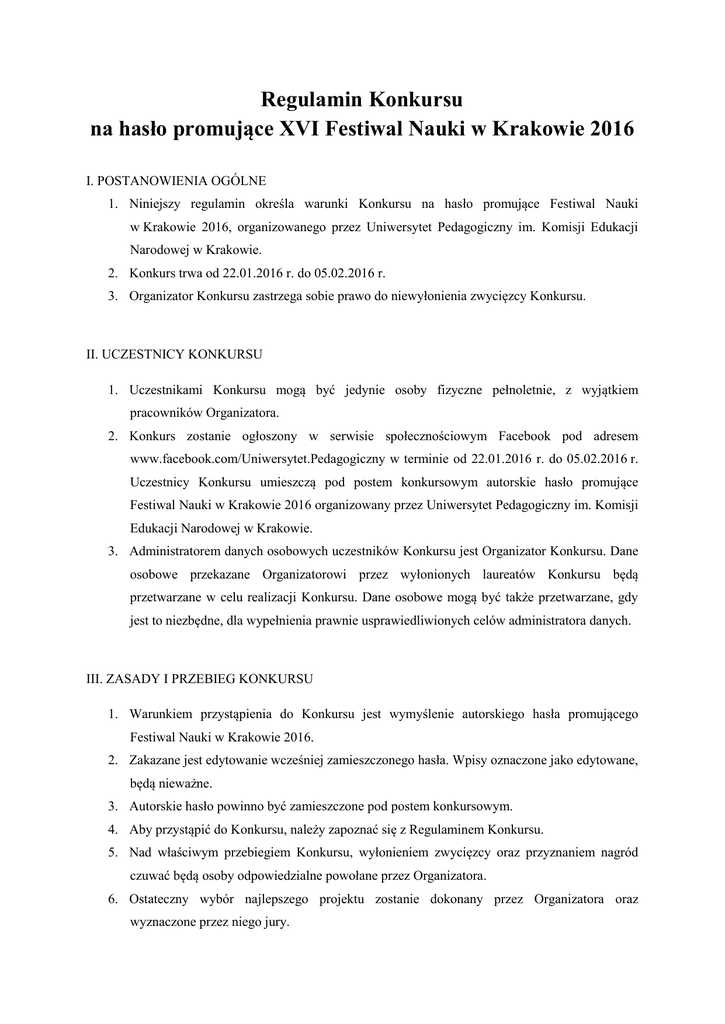 Regulamin Konkursu
na hasło promujące XVI Festiwal Nauki w Krakowie 2016

I. POSTANOWIENIA OGÓLNE

1. Niniejszy regulamin określa warunki Konkursu na hasło promujące Festiwal Nauki w Krakowie 2016, organizowanego przez Uniwersytet Pedagogiczny im. Komisji Edukacji Narodowej w Krakowie.
2. Konkurs trwa od 22.01.2016 r. do 05.02.2016 r.
3. Organizator Konkursu zastrzega sobie prawo do niewyłonienia zwycięzcy Konkursu.

II. UCZESTNICY KONKURSU

1. Uczestnikami Konkursu mogą być jedynie osoby fizyczne pełnoletnie, z wyjątkiem pracowników Organizatora.
2. Konkurs zostanie ogłoszony w serwisie społecznościowym Facebook pod adresem www.facebook.com/Uniwersytet.Pedagogiczny w terminie od 22.01.2016 r. do 05.02.2016 r. Uczestnicy Konkursu umieszczą pod postem konkursowym autorskie hasło promujące Festiwal Nauki w Krakowie 2016 organizowany przez Uniwersytet Pedagogiczny im. Komisji Edukacji Narodowej w Krakowie.
3. Administratorem danych osobowych uczestników Konkursu jest Organizator Konkursu. Dane osobowe przekazane Organizatorowi przez wyłonionych laureatów Konkursu będą przetwarzane w celu realizacji Konkursu. Dane osobowe mogą być także przetwarzane, gdy jest to niezbędne, dla wypełnienia prawnie usprawiedliwionych celów administratora danych.

III. ZASADY I PRZEBIEG KONKURSU

1. Warunkiem przystąpienia do Konkursu jest wymyślenie autorskiego hasła promującego Festiwal Nauki w Krakowie 2016.
2. Zakazane jest edytowanie wcześniej zamieszczonego hasła. Wpisy oznaczone jako edytowane, będą nieważne.
3. Autorskie hasło powinno być zamieszczone pod postem konkursowym.
4. Aby przystąpić do Konkursu, należy zapoznać się z Regulaminem Konkursu.
5. Nad właściwym przebiegiem Konkursu, wyłonieniem zwycięzcy oraz przyznaniem nagród czuwać będą osoby odpowiedzialne powołane przez Organizatora.
6. Ostateczny wybór najlepszego projektu zostanie dokonany przez Organizatora oraz wyznaczone przez niego jury.